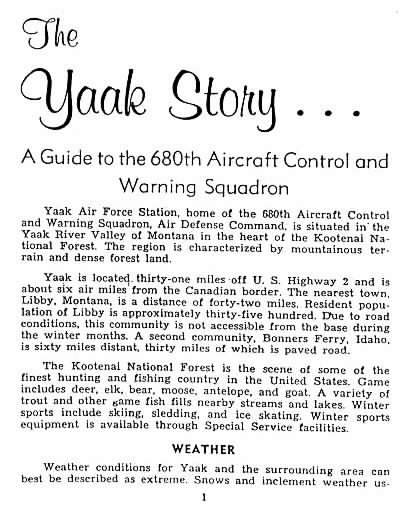 The

Yaak Story . . .

A Guide to the 680th Aircraft Control and Warning Squadron

Yaak Air Force Station, home of the 680th Aircraft Control and Warning Squadron, Air Defense Command, is situated in the Yaak River Valley of Montana in the heart of the Kootenai National Forest. The region is characterized by mountainous terrain and dense forest land.

Yaak is located thirty-one miles off U. S. Highway 2 and is about six air miles from the Canadian border. The nearest town, Libby, Montana, is a distance of forty-two miles. Resident population of Libby is approximately thirty-five hundred. Due to road conditions, this community is not accessible from the base during the winter months. A second community, Bonners Ferry, Idaho, is sixty miles distant, thirty miles of which is paved road.

The Kootenai National Forest is the scene of some of the finest hunting and fishing country in the United States. Game includes deer, elk, bear, moose, antelope, and goat. A variety of trout and other game fish fills nearby streams and lakes. Winter sports include skiing, sledding, and ice skating. Winter sports equipment is available through Special Service facilities.

WEATHER

Weather conditions for Yaak and the surrounding area can best be described as extreme. Snows and inclement weather us-

1